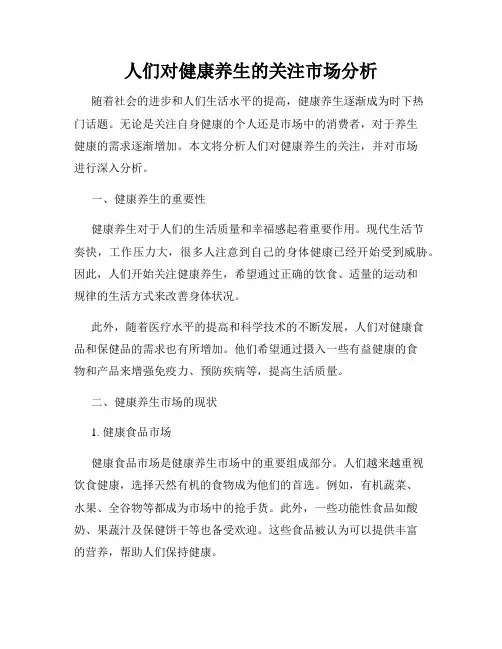 人们对健康养生的关注市场分析

随着社会的进步和人们生活水平的提高，健康养生逐渐成为时下热门话题。无论是关注自身健康的个人还是市场中的消费者，对于养生健康的需求逐渐增加。本文将分析人们对健康养生的关注，并对市场进行深入分析。

一、健康养生的重要性

健康养生对于人们的生活质量和幸福感起着重要作用。现代生活节奏快，工作压力大，很多人注意到自己的身体健康已经开始受到威胁。因此，人们开始关注健康养生，希望通过正确的饮食、适量的运动和规律的生活方式来改善身体状况。

此外，随着医疗水平的提高和科学技术的不断发展，人们对健康食品和保健品的需求也有所增加。他们希望通过摄入一些有益健康的食物和产品来增强免疫力、预防疾病等，提高生活质量。

二、健康养生市场的现状

1. 健康食品市场

健康食品市场是健康养生市场中的重要组成部分。人们越来越重视饮食健康，选择天然有机的食物成为他们的首选。例如，有机蔬菜、水果、全谷物等都成为市场中的抢手货。此外，一些功能性食品如酸奶、果蔬汁及保健饼干等也备受欢迎。这些食品被认为可以提供丰富的营养，帮助人们保持健康。